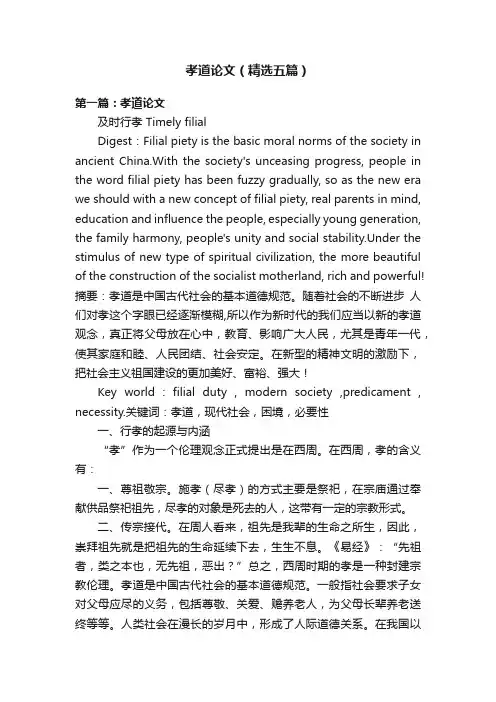 孝道论文（精选五篇）

第一篇：孝道论文

及时行孝 Timely filial

Digest：Filial piety is the basic moral norms of the society in ancient China.With the society's unceasing progress, people in the word filial piety has been fuzzy gradually, so as the new era we should with a new concept of filial piety, real parents in mind, education and influence the people, especially young generation, the family harmony, people's unity and social stability.Under the stimulus of new type of spiritual civilization, the more beautiful of the construction of the socialist motherland, rich and powerful! 摘要：孝道是中国古代社会的基本道德规范。随着社会的不断进步 人们对孝这个字眼已经逐渐模糊,所以作为新时代的我们应当以新的孝道观念，真正将父母放在心中，教育、影响广大人民，尤其是青年一代，使其家庭和睦、人民团结、社会安定。在新型的精神文明的激励下，把社会主义祖国建设的更加美好、富裕、强大！

Key world：filial duty，modern society ,predicament，necessity.关键词：孝道，现代社会，困境，必要性

一、行孝的起源与内涵

“孝”作为一个伦理观念正式提出是在西周。在西周，孝的含义有：

一、尊祖敬宗。施孝（尽孝）的方式主要是祭祀，在宗庙通过奉献供品祭祀祖先，尽孝的对象是死去的人，这带有一定的宗教形式。

二、传宗接代。在周人看来，祖先是我辈的生命之所生，因此，崇拜祖先就是把祖先的生命延续下去，生生不息。《易经》：“先祖者，类之本也，无先祖，恶出？”总之，西周时期的孝是一种封建宗教伦理。孝道是中国古代社会的基本道德规范。一般指社会要求子女对父母应尽的义务，包括尊敬、关爱、赡养老人，为父母长辈养老送终等等。人类社会在漫长的岁月中，形成了人际道德关系。在我国以